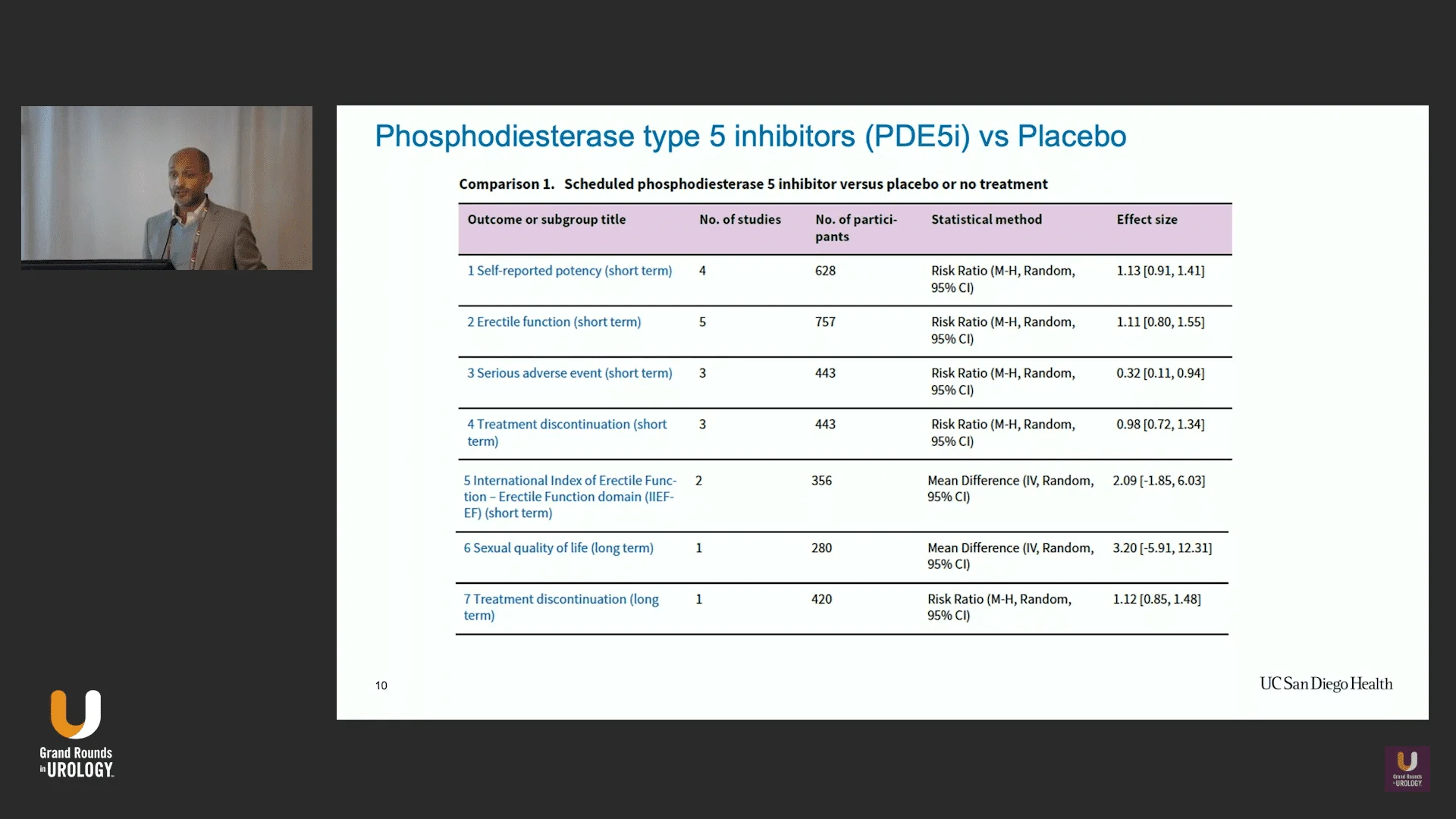 Phosphodiesterase type 5 inhibitors (PDE5i) vs Placebo

Comparison 1. Scheduled phosphodiesterase 5 inhibitor versus placebo or no treatment

| Outcome or subgroup title | No. of studies | No. of participants | Statistical method | Effect size |
|---|---|---|---|---|
| 1 Self-reported potency (short term) | 4 | 628 | Risk Ratio (M-H, Random, 95% CI) | 1.13 [0.91, 1.41] |
| 2 Erectile function (short term) | 5 | 757 | Risk Ratio (M-H, Random, 95% CI) | 1.11 [0.80, 1.55] |
| 3 Serious adverse event (short term) | 3 | 443 | Risk Ratio (M-H, Random, 95% CI) | 0.32 [0.11, 0.94] |
| 4 Treatment discontinuation (short term) | 3 | 443 | Risk Ratio (M-H, Random, 95% CI) | 0.98 [0.72, 1.34] |
| 5 International Index of Erectile Function – Erectile Function domain (IIEF-EF) (short term) | 2 | 356 | Mean Difference (IV, Random, 95% CI) | 2.09 [-1.85, 6.03] |
| 6 Sexual quality of life (long term) | 1 | 280 | Mean Difference (IV, Random, 95% CI) | 3.20 [-5.91, 12.31] |
| 7 Treatment discontinuation (long term) | 1 | 420 | Risk Ratio (M-H, Random, 95% CI) | 1.12 [0.85, 1.48] |

10

UC San Diego Health

Grand Rounds in UROLOGY

Grand Rounds in UROLOGY